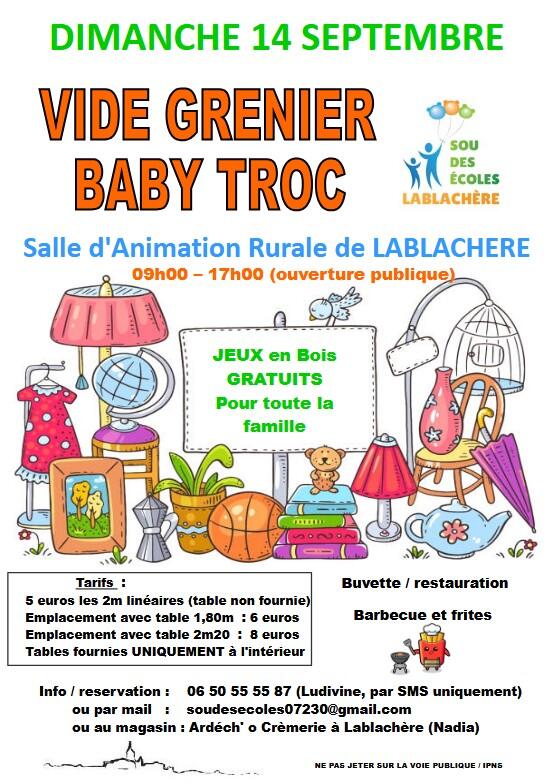 DIMANCHE 14 SEPTEMBRE

VIDE GRENIER
BABY TROC

SOU DES ÉCOLES LABLACHÈRE

Salle d'Animation Rurale de LABLACHERE
09h00 – 17h00 (ouverture publique)

JEUX en Bois GRATUITS Pour toute la famille

Tarifs :
5 euros les 2m linéaires (table non fournie)
Emplacement avec table 1,80m : 6 euros
Emplacement avec table 2m20 : 8 euros
Tables fournies UNIQUEMENT à l'intérieur

Buvette / restauration

Barbecue et frites

Info / reservation : 06 50 55 55 87 (Ludivine, par SMS uniquement)
ou par mail : soudesecoles07230@gmail.com
ou au magasin : Ardéch' o Crèmerie à Lablachère (Nadia)

NE PAS JETER SUR LA VOIE PUBLIQUE / IPNS